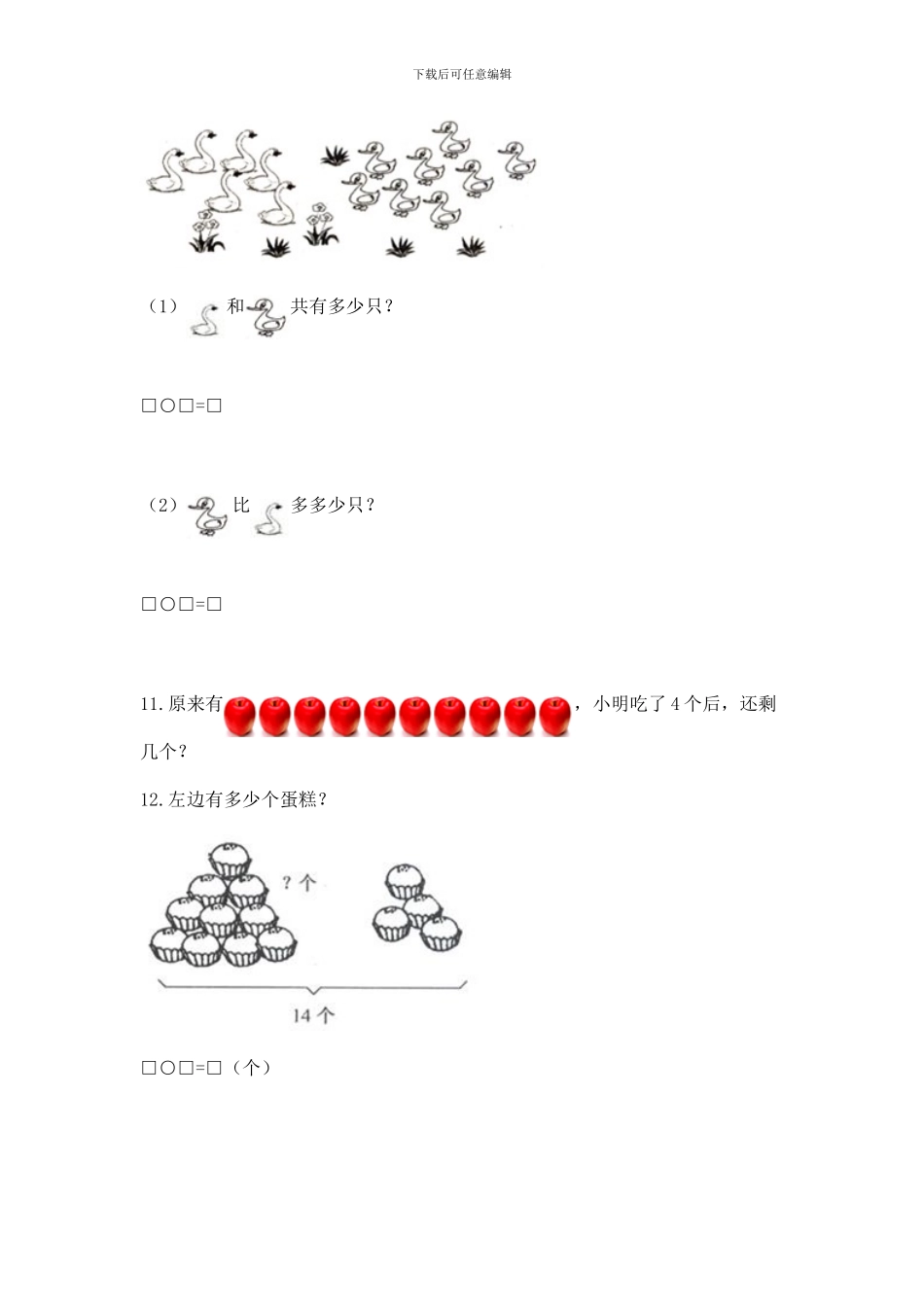 下载后可任意编辑

（1） 和 共有多少只？

□○□=□

（2） 比 多多少只？

□○□=□

11.原来有，小明吃了4个后，还剩几个？

12.左边有多少个蛋糕？

？个

14个

□○□=□（个）